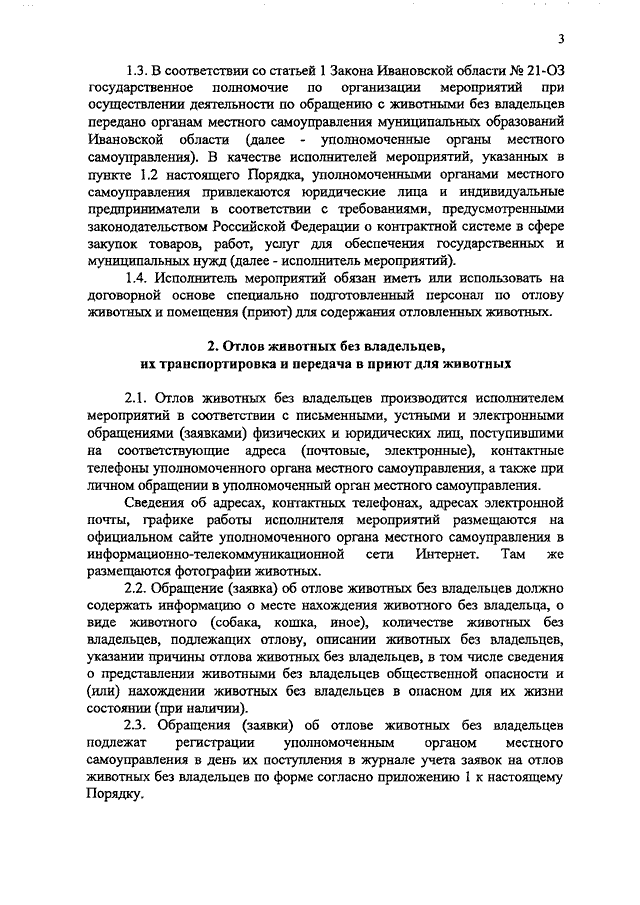 3

1.3. В соответствии со статьей 1 Закона Ивановской области № 21-ОЗ государственное полномочие по организации мероприятий при осуществлении деятельности по обращению с животными без владельцев передано органам местного самоуправления муниципальных образований Ивановской области (далее - уполномоченные органы местного самоуправления). В качестве исполнителей мероприятий, указанных в пункте 1.2 настоящего Порядка, уполномоченными органами местного самоуправления привлекаются юридические лица и индивидуальные предприниматели в соответствии с требованиями, предусмотренными законодательством Российской Федерации о контрактной системе в сфере закупок товаров, работ, услуг для обеспечения государственных и муниципальных нужд (далее - исполнитель мероприятий).

1.4. Исполнитель мероприятий обязан иметь или использовать на договорной основе специально подготовленный персонал по отлову животных и помещения (приют) для содержания отловленных животных.

2. Отлов животных без владельцев, их транспортировка и передача в приют для животных

2.1. Отлов животных без владельцев производится исполнителем мероприятий в соответствии с письменными, устными и электронными обращениями (заявками) физических и юридических лиц, поступившими на соответствующие адреса (почтовые, электронные), контактные телефоны уполномоченного органа местного самоуправления, а также при личном обращении в уполномоченный орган местного самоуправления.

Сведения об адресах, контактных телефонах, адресах электронной почты, графике работы исполнителя мероприятий размещаются на официальном сайте уполномоченного органа местного самоуправления в информационно-телекоммуникационной сети Интернет. Там же размещаются фотографии животных.

2.2. Обращение (заявка) об отлове животных без владельцев должно содержать информацию о месте нахождения животного без владельца, о виде животного (собака, кошка, иное), количестве животных без владельцев, подлежащих отлову, описании животных без владельцев, указании причины отлова животных без владельцев, в том числе сведения о представлении животными без владельцев общественной опасности и (или) нахождении животных без владельцев в опасном для их жизни состоянии (при наличии).

2.3. Обращения (заявки) об отлове животных без владельцев подлежат регистрации уполномоченным органом местного самоуправления в день их поступления в журнале учета заявок на отлов животных без владельцев по форме согласно приложению 1 к настоящему Порядку.